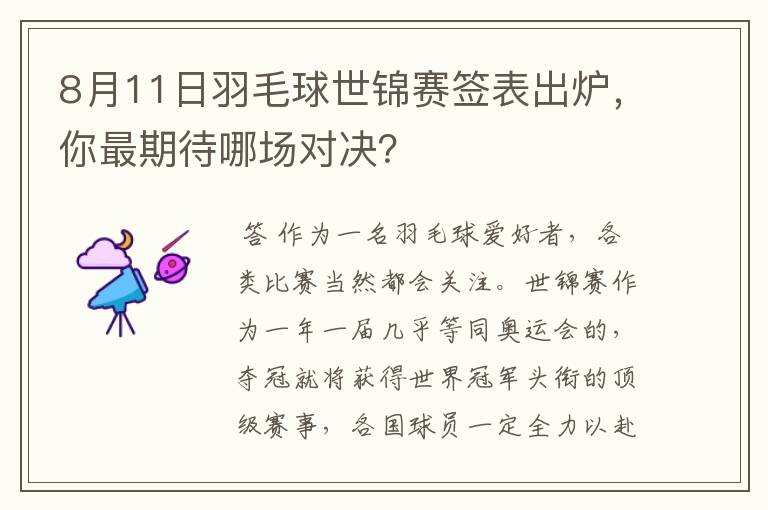 8月11日羽毛球世锦赛签表出炉，你最期待哪场对决？

答 作为一名羽毛球爱好者，各类比赛当然都会关注。世锦赛作为一年一届几乎等同奥运会的，夺冠就将获得世界冠军头衔的顶级赛事，各国球员一定全力以赴